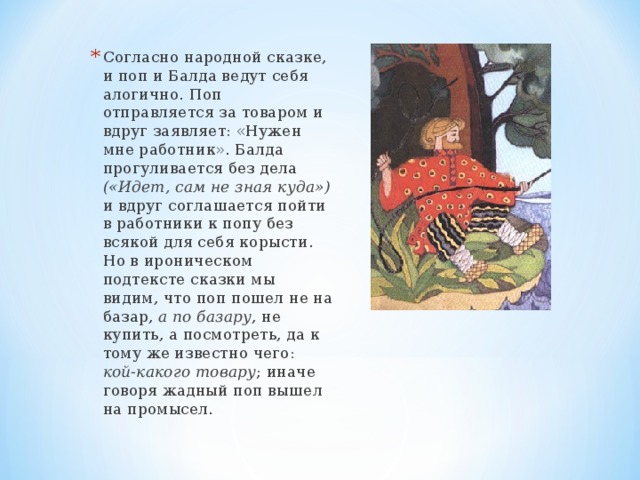 * Согласно народной сказке, и поп и Балда ведут себя алогично. Поп отправляется за товаром и вдруг заявляет: «Нужен мне работник». Балда прогуливается без дела («Идет, сам не зная куда») и вдруг соглашается пойти в работники к попу без всякой для себя корысти. Но в ироническом подтексте сказки мы видим, что поп пошел не на базар, а по базару, не купить, а посмотреть, да к тому же известно чего: кой-какого товару; иначе говоря жадный поп вышел на промысел.